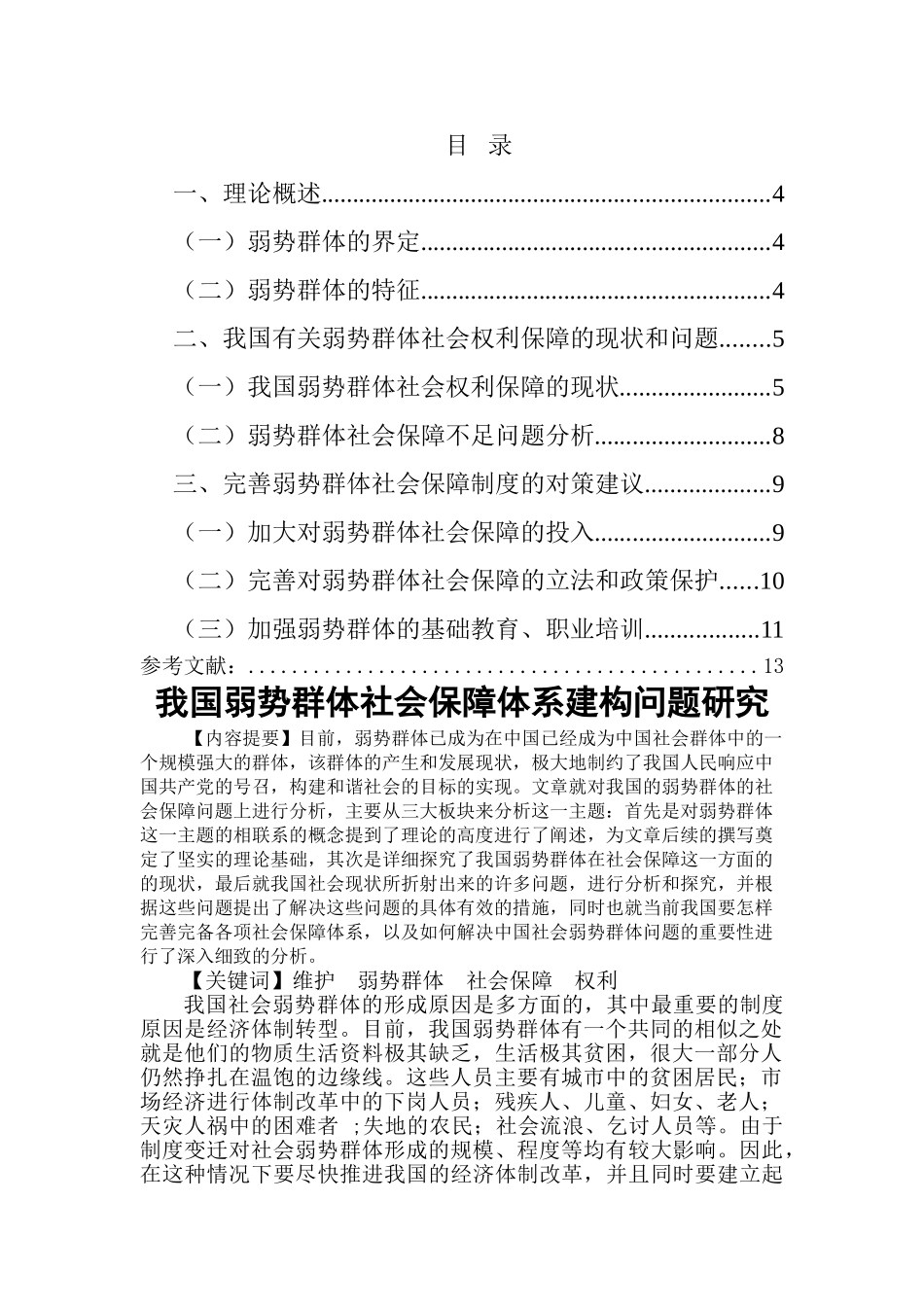 目 录

一、理论概述......................................................................4

（一）弱势群体的界定......................................................4

（二）弱势群体的特征......................................................4

二、我国有关弱势群体社会权利保障的现状和问题........5

（一）我国弱势群体社会权利保障的现状........................5

（二）弱势群体社会保障不足问题分析............................8

三、完善弱势群体社会保障制度的对策建议....................9

（一）加大对弱势群体社会保障的投入............................9

（二）完善对弱势群体社会保障的立法和政策保护......10

（三）加强弱势群体的基础教育、职业培训..................11

参考文献：................................................13

我国弱势群体社会保障体系建构问题研究

【内容提要】目前，弱势群体已成为在中国已经成为中国社会群体中的一个规模强大的群体，该群体的产生和发展现状，极大地制约了我国人民响应中国共产党的号召，构建和谐社会的目标的实现。文章就对我国的弱势群体的社会保障问题上进行分析，主要从三大板块来分析这一主题：首先是对弱势群体这一主题的相联系的概念提到了理论的高度进行了阐述，为文章后续的撰写奠定了坚实的理论基础，其次是详细探究了我国弱势群体在社会保障这一方面的的现状，最后就我国社会现状所折射出来的许多问题，进行分析和探究，并根据这些问题提出了解决这些问题的具体有效的措施，同时也就当前我国要怎样完善完备各项社会保障体系，以及如何解决中国社会弱势群体问题的重要性进行了深入细致的分析。

【关键词】维护 弱势群体 社会保障 权利

我国社会弱势群体的形成原因是多方面的，其中最重要的制度原因是经济体制转型。目前，我国弱势群体有一个共同的相似之处就是他们的物质生活资料极其缺乏，生活极其贫困，很大一部分人仍然挣扎在温饱的边缘线。这些人员主要有城市中的贫困居民；市场经济进行体制改革中的下岗人员；残疾人、儿童、妇女、老人；天灾人祸中的困难者 ；失地的农民；社会流浪、乞讨人员等。由于制度变迁对社会弱势群体形成的规模、程度等均有较大影响。因此，在这种情况下要尽快推进我国的经济体制改革，并且同时要建立起